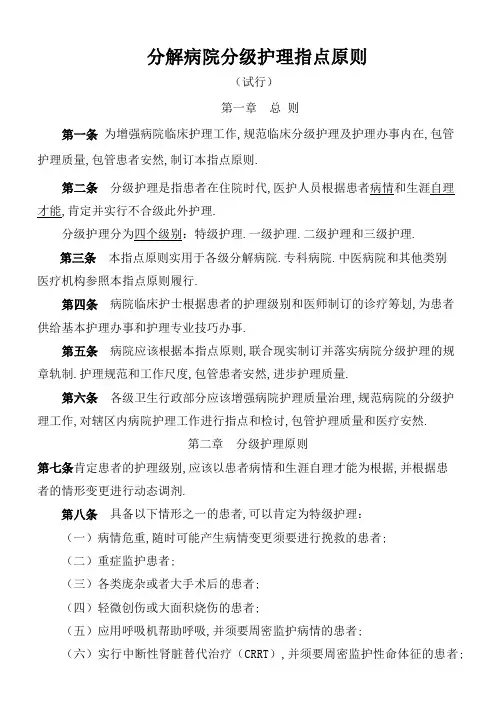 分解病院分级护理指点原则

（试行）

第一章　总 则

第一条 为增强病院临床护理工作,规范临床分级护理及护理办事内在,包管护理质量,包管患者安然,制订本指点原则.

第二条　分级护理是指患者在住院时代,医护人员根据患者病情和生涯自理才能,肯定并实行不合级此外护理.

分级护理分为四个级别：特级护理.一级护理.二级护理和三级护理.

第三条　本指点原则实用于各级分解病院.专科病院.中医病院和其他类别医疗机构参照本指点原则履行.

第四条　病院临床护士根据患者的护理级别和医师制订的诊疗筹划,为患者供给基本护理办事和护理专业技巧办事.

第五条　病院应该根据本指点原则,联合现实制订并落实病院分级护理的规章轨制.护理规范和工作尺度,包管患者安然,进步护理质量.

第六条　各级卫生行政部分应该增强病院护理质量治理,规范病院的分级护理工作,对辖区内病院护理工作进行指点和检讨,包管护理质量和医疗安然.

第二章　分级护理原则

第七条肯定患者的护理级别,应该以患者病情和生涯自理才能为根据,并根据患者的情形变更进行动态调剂.

第八条　具备以下情形之一的患者,可以肯定为特级护理：

（一）病情危重,随时可能产生病情变更须要进行挽救的患者；

（二）重症监护患者；

（三）各类庞杂或者大手术后的患者；

（四）轻微创伤或大面积烧伤的患者；

（五）应用呼吸机帮助呼吸,并须要周密监护病情的患者；

（六）实行中断性肾脏替代治疗（CRRT）,并须要周密监护性命体征的患者；